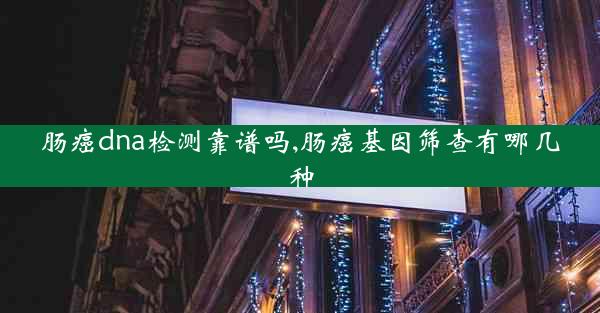 肠癌dna检测靠谱吗,肠癌基因筛查有哪几种